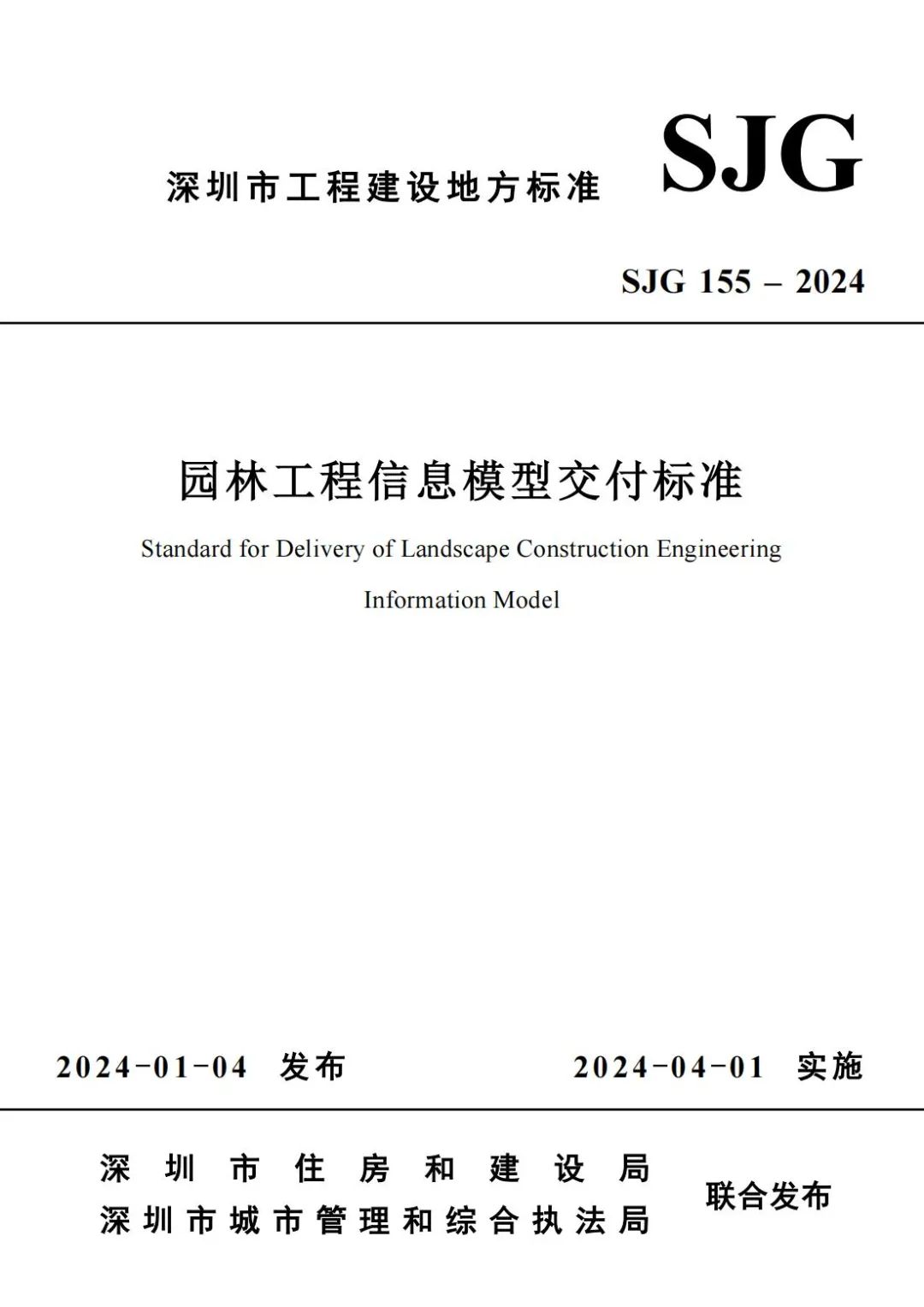 深圳市工程建设地方标准

SJG

SJG 155 – 2024

园林工程信息模型交付标准

Standard for Delivery of Landscape Construction Engineering Information Model

2024-01-04 发布

2024-04-01 实施

深圳市住房和建设局
深圳市城市管理和综合执法局

联合发布